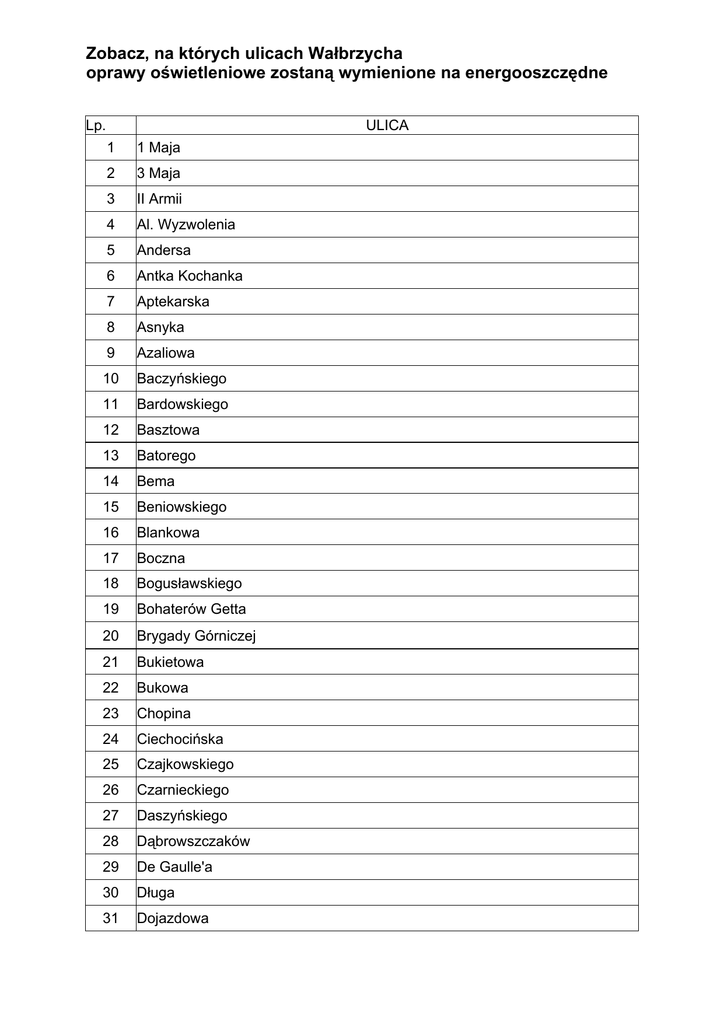 Zobacz, na których ulicach Wałbrzycha
oprawy oświetleniowe zostaną wymienione na energooszczędne

| Lp. | ULICA |
|---|---|
| 1 | 1 Maja |
| 2 | 3 Maja |
| 3 | II Armii |
| 4 | Al. Wyzwolenia |
| 5 | Andersa |
| 6 | Antka Kochanka |
| 7 | Aptekarska |
| 8 | Asnyka |
| 9 | Azaliowa |
| 10 | Baczyńskiego |
| 11 | Bardowskiego |
| 12 | Basztowa |
| 13 | Batorego |
| 14 | Bema |
| 15 | Beniowskiego |
| 16 | Blankowa |
| 17 | Boczna |
| 18 | Bogusławskiego |
| 19 | Bohaterów Getta |
| 20 | Brygady Górniczej |
| 21 | Bukietowa |
| 22 | Bukowa |
| 23 | Chopina |
| 24 | Ciechocińska |
| 25 | Czajkowskiego |
| 26 | Czarnieckiego |
| 27 | Daszyńskiego |
| 28 | Dąbrowszczaków |
| 29 | De Gaulle'a |
| 30 | Długa |
| 31 | Dojazdowa |